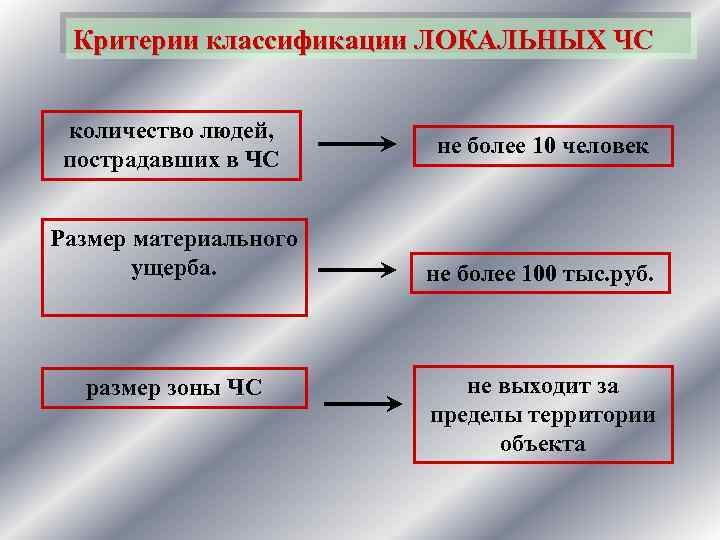 Критерии классификации ЛОКАЛЬНЫХ ЧС

количество людей, пострадавших в ЧС

не более 10 человек

Размер материального ущерба.

не более 100 тыс.руб.

размер зоны ЧС

не выходит за пределы территории объекта